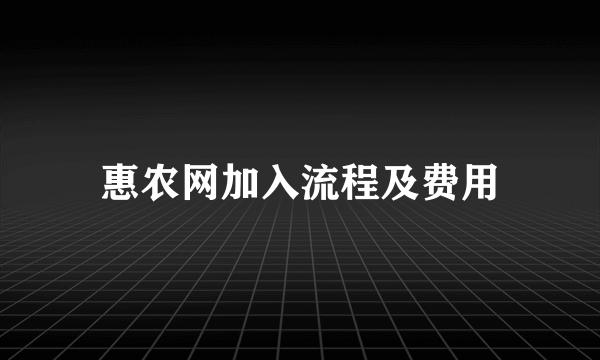 惠农网加入流程及费用